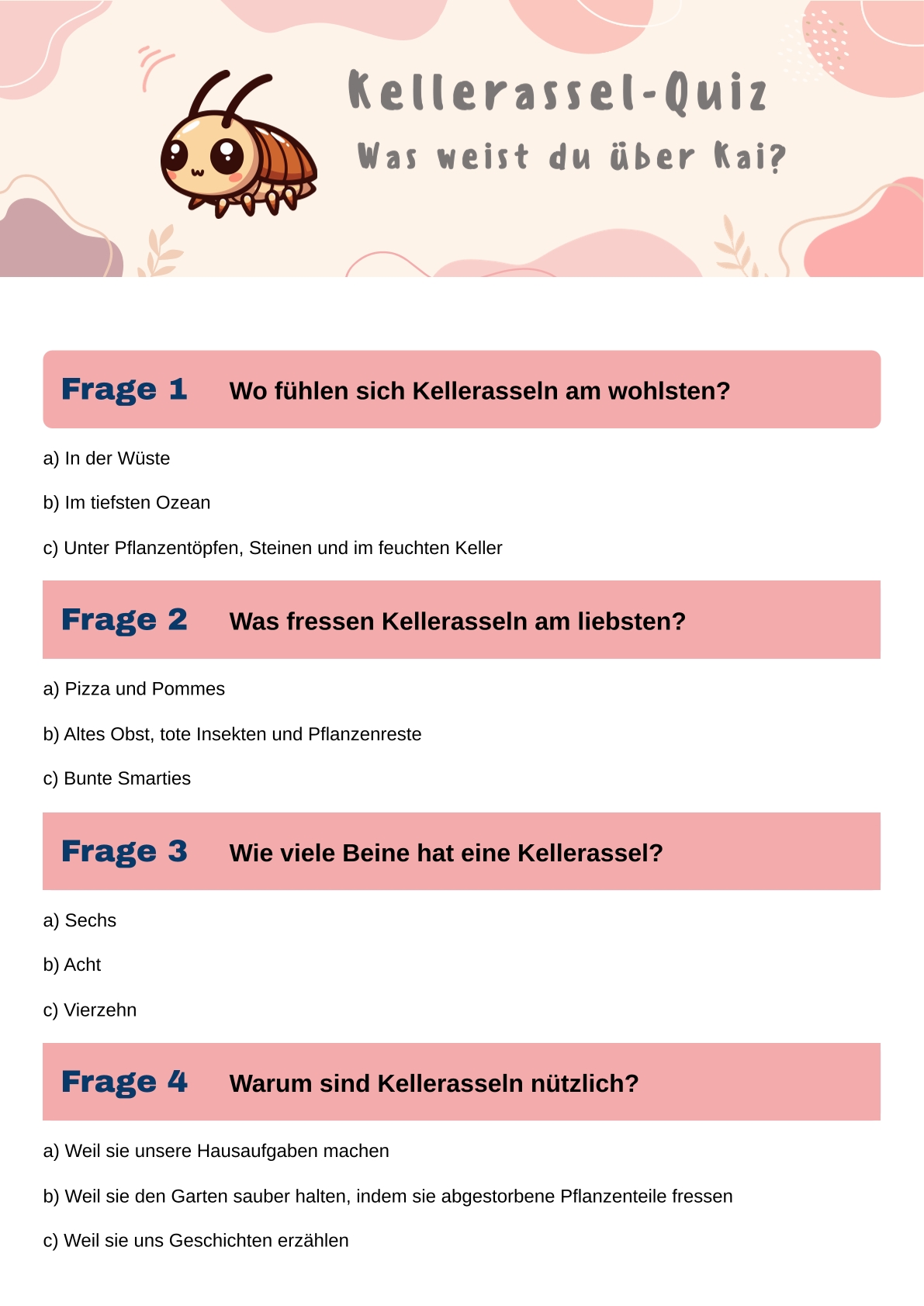 Kellerassel-Quiz

Was weist du über Kai?

Frage 1 Wo fühlen sich Kellerasseln am wohlsten?

a) In der Wüste

b) Im tiefsten Ozean

c) Unter Pflanzentöpfen, Steinen und im feuchten Keller

Frage 2 Was fressen Kellerasseln am liebsten?

a) Pizza und Pommes

b) Altes Obst, tote Insekten und Pflanzenreste

c) Bunte Smarties

Frage 3 Wie viele Beine hat eine Kellerassel?

a) Sechs

b) Acht

c) Vierzehn

Frage 4 Warum sind Kellerasseln nützlich?

a) Weil sie unsere Hausaufgaben machen

b) Weil sie den Garten sauber halten, indem sie abgestorbene Pflanzenteile fressen

c) Weil sie uns Geschichten erzählen